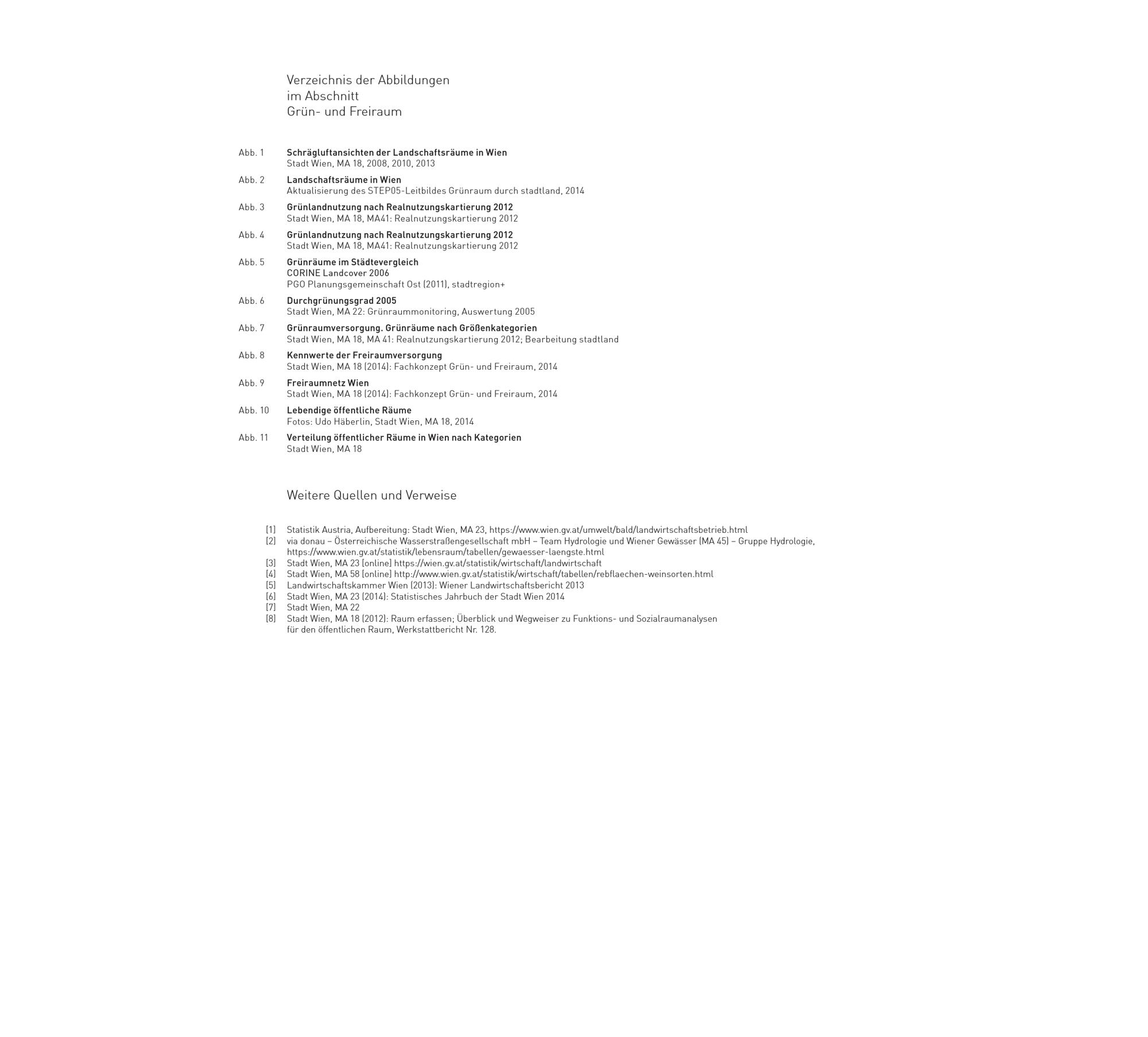 Verzeichnis der Abbildungen
im Abschnitt
Grün- und Freiraum

Abb. 1 Schrägluftansichten der Landschaftsräume in Wien
Stadt Wien, MA 18, 2008, 2010, 2013

Abb. 2 Landschaftsräume in Wien
Aktualisierung des STEP05-Leitbildes Grünraum durch stadtland, 2014

Abb. 3 Grünlandnutzung nach Realnutzungskartierung 2012
Stadt Wien, MA 18, MA41: Realnutzungskartierung 2012

Abb. 4 Grünlandnutzung nach Realnutzungskartierung 2012
Stadt Wien, MA 18, MA41: Realnutzungskartierung 2012

Abb. 5 Grünräume im Städtevergleich
CORINE Landcover 2006
PGO Planungsgemeinschaft Ost (2011), stadtregion+

Abb. 6 Durchgrünungsgrad 2005
Stadt Wien, MA 22: Grünraummonitoring, Auswertung 2005

Abb. 7 Grünraumversorgung. Grünräume nach Größenkategorien
Stadt Wien, MA 18, MA 41: Realnutzungskartierung 2012; Bearbeitung stadtland

Abb. 8 Kennwerte der Freiraumversorgung
Stadt Wien, MA 18 (2014): Fachkonzept Grün- und Freiraum, 2014

Abb. 9 Freiraumnetz Wien
Stadt Wien, MA 18 (2014): Fachkonzept Grün- und Freiraum, 2014

Abb. 10 Lebendige öffentliche Räume
Fotos: Udo Häberlin, Stadt Wien, MA 18, 2014

Abb. 11 Verteilung öffentlicher Räume in Wien nach Kategorien
Stadt Wien, MA 18

Weitere Quellen und Verweise

[1] Statistik Austria, Aufbereitung: Stadt Wien, MA 23, https://www.wien.gv.at/umwelt/bald/landwirtschaftsbetrieb.html
[2] via donau – Österreichische Wasserstraßengesellschaft mbH – Team Hydrologie und Wiener Gewässer (MA 45) – Gruppe Hydrologie, https://www.wien.gv.at/statistik/lebensraum/tabellen/gewaesser-laengste.html
[3] Stadt Wien, MA 23 [online] https://wien.gv.at/statistik/wirtschaft/landwirtschaft
[4] Stadt Wien, MA 58 [online] http://www.wien.gv.at/statistik/wirtschaft/tabellen/rebflaechen-weinsorten.html
[5] Landwirtschaftskammer Wien (2013): Wiener Landwirtschaftsbericht 2013
[6] Stadt Wien, MA 23 (2014): Statistisches Jahrbuch der Stadt Wien 2014
[7] Stadt Wien, MA 22
[8] Stadt Wien, MA 18 (2012): Raum erfassen; Überblick und Wegweiser zu Funktions- und Sozialraumanalysen für den öffentlichen Raum, Werkstattbericht Nr. 128.